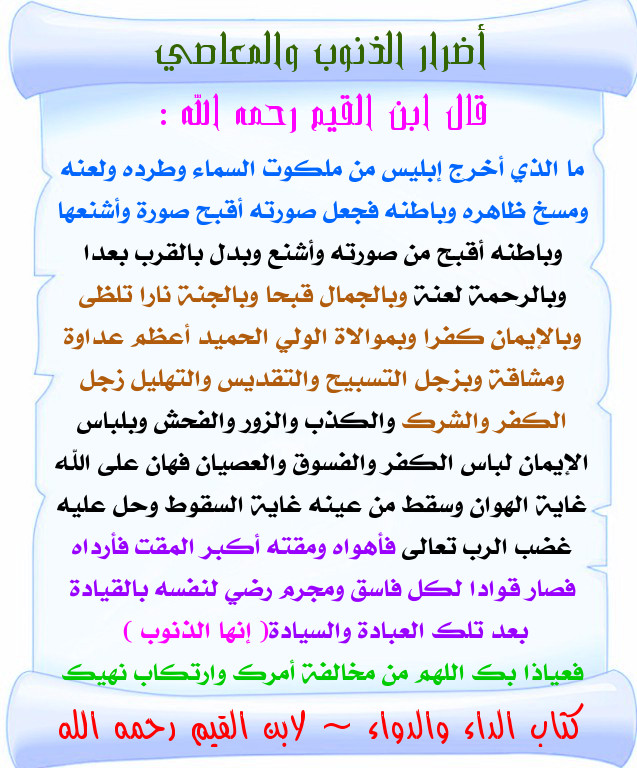 أضرار الذنوب والمعاصي

قال ابن القيم رحمه الله :

ما الذي أخرج إبليس من ملكوت السماء وطرده ولعنه ومسخ ظاهره وباطنه فجعل صورته أقبح صورة وأشنعها وباطنه أقبح من صورته وأشنع وبدل بالقرب بعدا وبالرحمة لعنة وبالجمال قبحا وبالجنة نارا تلظى وبالإيمان كفرا وبموالاة الولي الحميد أعظم عداوة ومشاقة وبزجل التسبيح والتقديس والتهليل زجل الكفر والشرك والكذب والزور والفحش وبلباس الإيمان لباس الكفر والفسوق والعصيان فهان على الله غاية الهوان وسقط من عينه غاية السقوط وحل عليه غضب الرب تعالى فأهواه ومقته أكبر المقت فأرداه فصار قوادا لكل فاسق ومجرم رضي لنفسه بالقيادة بعد تلك العبادة والسيادة( إنها الذنوب )

فعياذا بك اللهم من مخالفة أمرك وارتكاب نهيك

كتاب الداء والدواء ~ لابن القيم رحمه الله